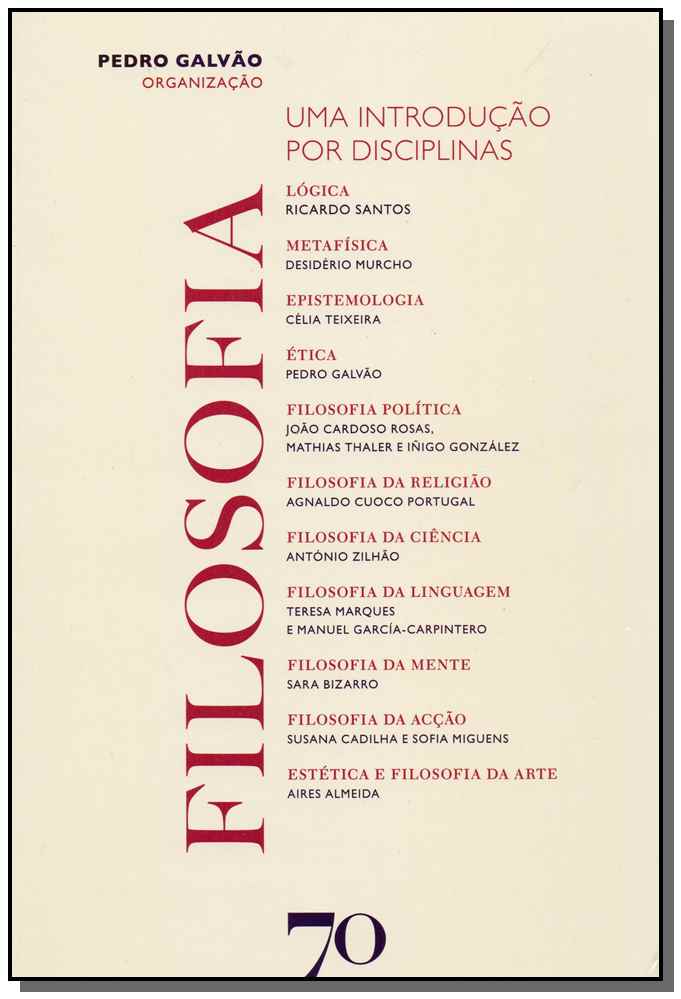 PEDRO GALVÃO
ORGANIZAÇÃO

FILOSOFIA

UMA INTRODUÇÃO POR DISCIPLINAS

LÓGICA
RICARDO SANTOS

METAFÍSICA
DESIDÉRIO MURCHO

EPISTEMOLOGIA
CÉLIA TEIXEIRA

ÉTICA
PEDRO GALVÃO

FILOSOFIA POLÍTICA
JOÃO CARDOSO ROSAS, MATHIAS THALER E IÑIGO GONZÁLEZ

FILOSOFIA DA RELIGIÃO
AGNALDO CUOCO PORTUGAL

FILOSOFIA DA CIÊNCIA
ANTÓNIO ZILHÃO

FILOSOFIA DA LINGUAGEM
TERESA MARQUES E MANUEL GARCÍA-CARPINTERO

FILOSOFIA DA MENTE
SARA BIZARRO

FILOSOFIA DA ACÇÃO
SUSANA CADILHA E SOFIA MIGUENS

ESTÉTICA E FILOSOFIA DA ARTE
AIRES ALMEIDA

70